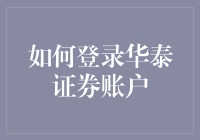 如何登录华泰证券账户